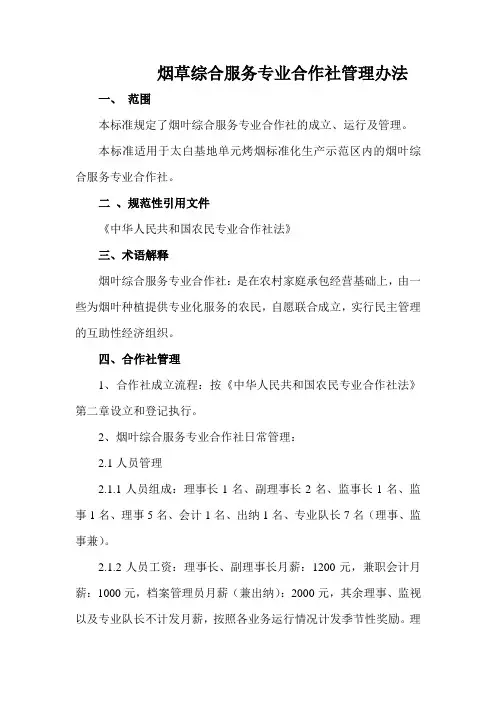 烟草综合服务专业合作社管理办法

一、 范围

本标准规定了烟叶综合服务专业合作社的成立、运行及管理。

本标准适用于太白基地单元烤烟标准化生产示范区内的烟叶综合服务专业合作社。

二 、规范性引用文件

《中华人民共和国农民专业合作社法》

三、术语解释

烟叶综合服务专业合作社：是在农村家庭承包经营基础上，由一些为烟叶种植提供专业化服务的农民，自愿联合成立，实行民主管理的互助性经济组织。

四、合作社管理

1、合作社成立流程：按《中华人民共和国农民专业合作社法》第二章设立和登记执行。

2、烟叶综合服务专业合作社日常管理：

2.1 人员管理

2.1.1 人员组成：理事长 1 名、副理事长 2 名、监事长 1 名、监事 1 名、理事 5 名、会计 1 名、出纳 1 名、专业队长 7 名（理事、监事兼）。

2.1.2 人员工资：理事长、副理事长月薪：1200 元，兼职会计月薪：1000 元，档案管理员月薪（兼出纳）：2000 元，其余理事、监视以及专业队长不计发月薪，按照各业务运行情况计发季节性奖励。理